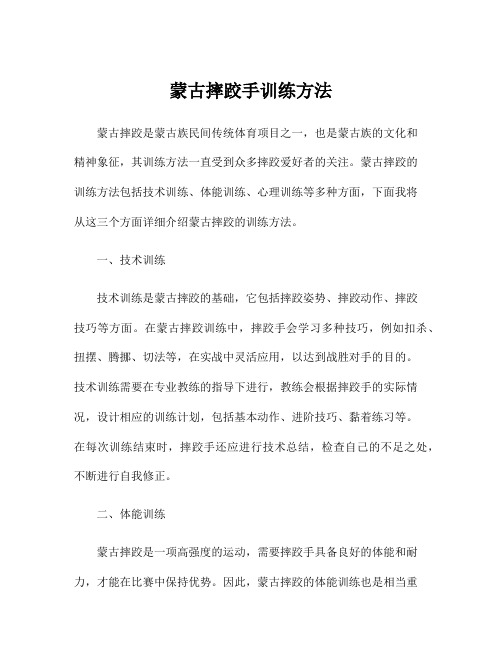 蒙古摔跤手训练方法

蒙古摔跤是蒙古族民间传统体育项目之一，也是蒙古族的文化和精神象征，其训练方法一直受到众多摔跤爱好者的关注。蒙古摔跤的训练方法包括技术训练、体能训练、心理训练等多种方面，下面我将从这三个方面详细介绍蒙古摔跤的训练方法。

一、技术训练

技术训练是蒙古摔跤的基础，它包括摔跤姿势、摔跤动作、摔跤技巧等方面。在蒙古摔跤训练中，摔跤手会学习多种技巧，例如扣杀、扭摆、腾挪、切法等，在实战中灵活应用，以达到战胜对手的目的。技术训练需要在专业教练的指导下进行，教练会根据摔跤手的实际情况，设计相应的训练计划，包括基本动作、进阶技巧、黏着练习等。在每次训练结束时，摔跤手还应进行技术总结，检查自己的不足之处，不断进行自我修正。

二、体能训练

蒙古摔跤是一项高强度的运动，需要摔跤手具备良好的体能和耐力，才能在比赛中保持优势。因此，蒙古摔跤的体能训练也是相当重